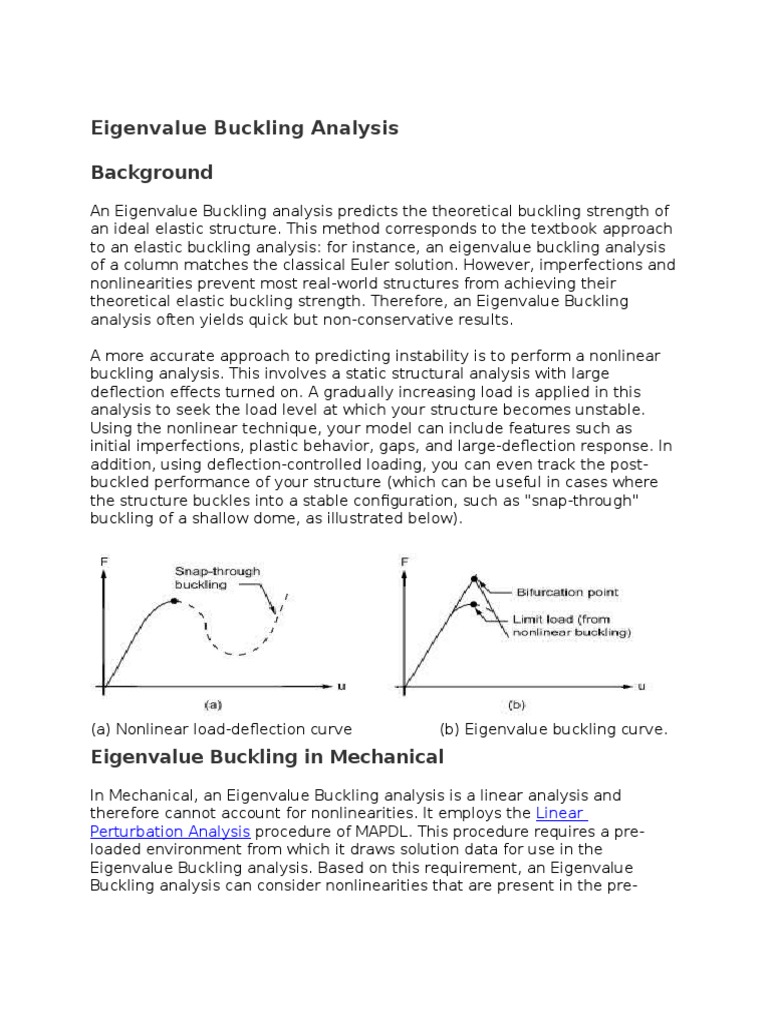 Eigenvalue Buckling Analysis

Background

An Eigenvalue Buckling analysis predicts the theoretical buckling strength of an ideal elastic structure. This method corresponds to the textbook approach to an elastic buckling analysis: for instance, an eigenvalue buckling analysis of a column matches the classical Euler solution. However, imperfections and nonlinearities prevent most real-world structures from achieving their theoretical elastic buckling strength. Therefore, an Eigenvalue Buckling analysis often yields quick but non-conservative results.

A more accurate approach to predicting instability is to perform a nonlinear buckling analysis. This involves a static structural analysis with large deflection effects turned on. A gradually increasing load is applied in this analysis to seek the load level at which your structure becomes unstable. Using the nonlinear technique, your model can include features such as initial imperfections, plastic behavior, gaps, and large-deflection response. In addition, using deflection-controlled loading, you can even track the post-buckled performance of your structure (which can be useful in cases where the structure buckles into a stable configuration, such as "snap-through" buckling of a shallow dome, as illustrated below).

F
Snap-through buckling
u
(a)

F
Bifurcation point
Limit load (from nonlinear buckling)
u
(b)

(a) Nonlinear load-deflection curve (b) Eigenvalue buckling curve.

Eigenvalue Buckling in Mechanical

In Mechanical, an Eigenvalue Buckling analysis is a linear analysis and therefore cannot account for nonlinearities. It employs the Linear Perturbation Analysis procedure of MAPDL. This procedure requires a pre-loaded environment from which it draws solution data for use in the Eigenvalue Buckling analysis. Based on this requirement, an Eigenvalue Buckling analysis can consider nonlinearities that are present in the pre-